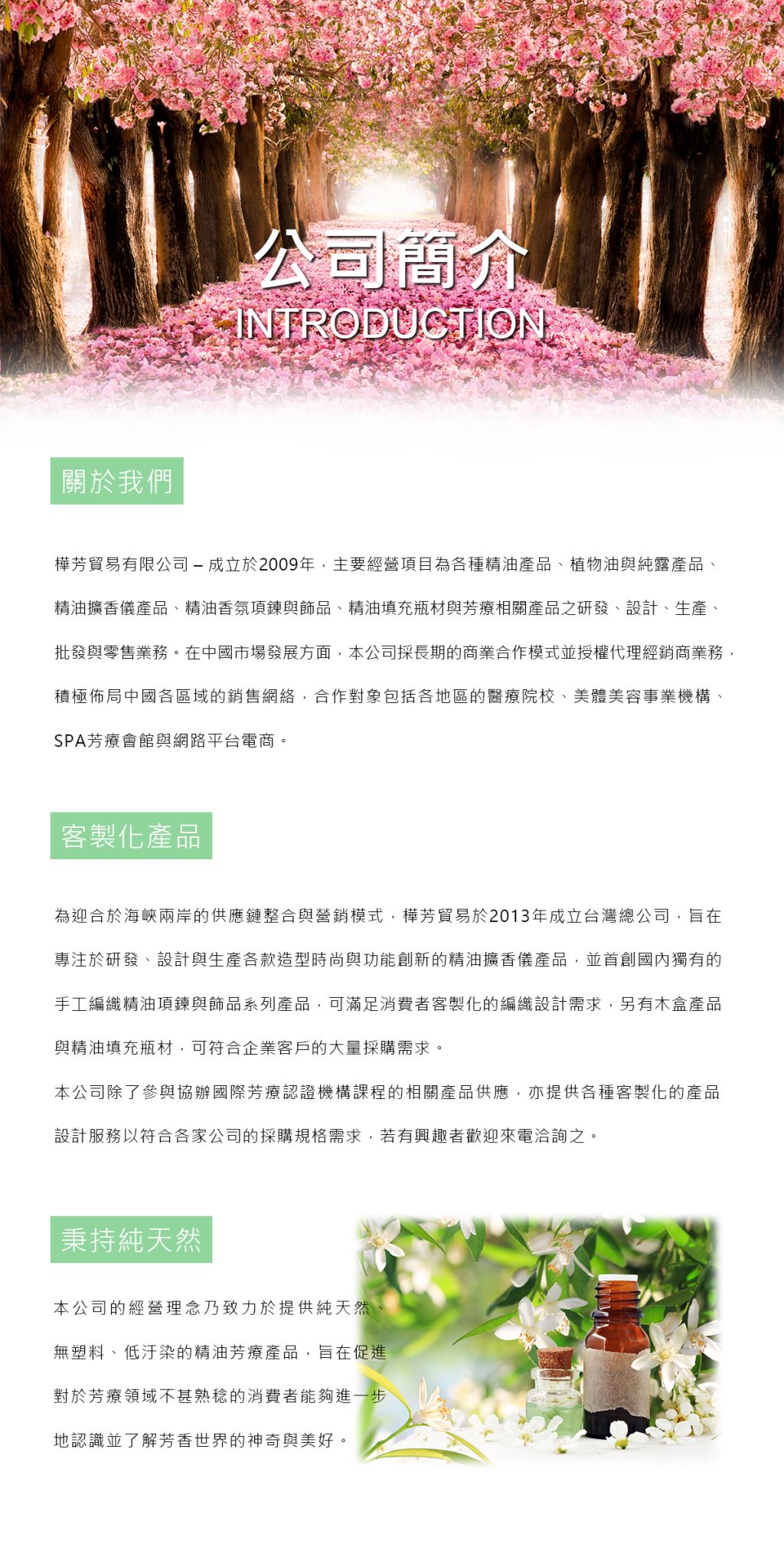 公司簡介
INTRODUCTION

關於我們

樺芳貿易有限公司 – 成立於2009年，主要經營項目為各種精油產品、植物油與純露產品、精油擴香儀產品、精油香氛項鍊與飾品、精油填充瓶材與芳療相關產品之研發、設計、生產、批發與零售業務。在中國市場發展方面，本公司採長期的商業合作模式並授權代理經銷商業務，積極佈局中國各區域的銷售網絡，合作對象包括各地區的醫療院校、美體美容事業機構、SPA芳療會館與網路平台電商。

客製化產品

為迎合於海峽兩岸的供應鏈整合與營銷模式，樺芳貿易於2013年成立台灣總公司，旨在專注於研發、設計與生產各款造型時尚與功能創新的精油擴香儀產品，並首創國內獨有的手工編織精油項鍊與飾品系列產品，可滿足消費者客製化的編織設計需求，另有木盒產品與精油填充瓶材，可符合企業客戶的大量採購需求。

本公司除了參與協辦國際芳療認證機構課程的相關產品供應，亦提供各種客製化的產品設計服務以符合各家公司的採購規格需求，若有興趣者歡迎來電洽詢之。

秉持純天然

本公司的經營理念乃致力於提供純天然、無塑料、低汙染的精油芳療產品，旨在促進對於芳療領域不甚熟稔的消費者能夠進一步地認識並了解芳香世界的神奇與美好。